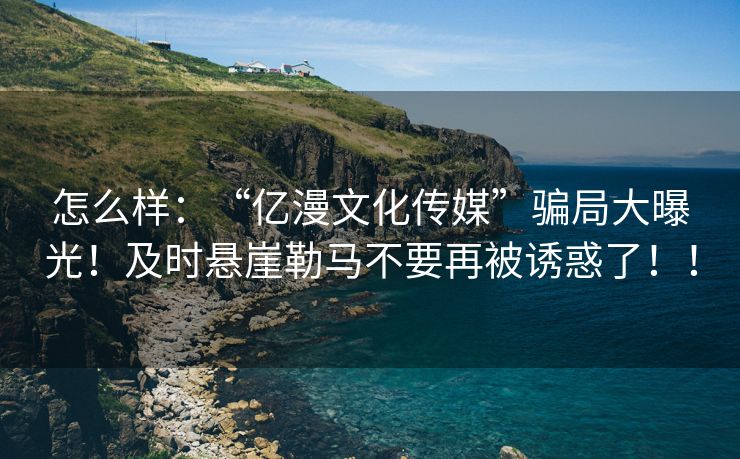 怎么样：“亿漫文化传媒”骗局大曝光！及时悬崖勒马不要再被诱惑了！！